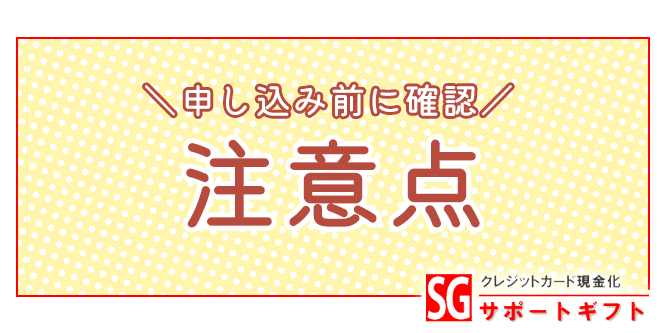 ＼申し込み前に確認／

注意点

SG クレジットカード現金化
サポートギフト